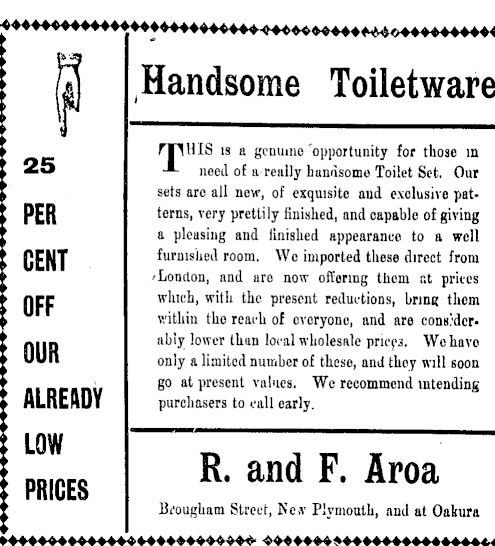 25

PER

CENT

OFF

OUR

ALREADY

LOW

PRICES

Handsome Toiletware

THIS is a genuine opportunity for those in need of a really handsome Toilet Set. Our sets are all new, of exquisite and exclusive patterns, very prettily finished, and capable of giving a pleasing and finished appearance to a well furnished room. We imported these direct from London, and are now offering them at prices which, with the present reductions, bring them within the reach of everyone, and are considerably lower than local wholesale prices. We have only a limited number of these, and they will soon go at present values. We recommend intending purchasers to call early.

R. and F. Aroa

Brougham Street, New Plymouth, and at Oakura